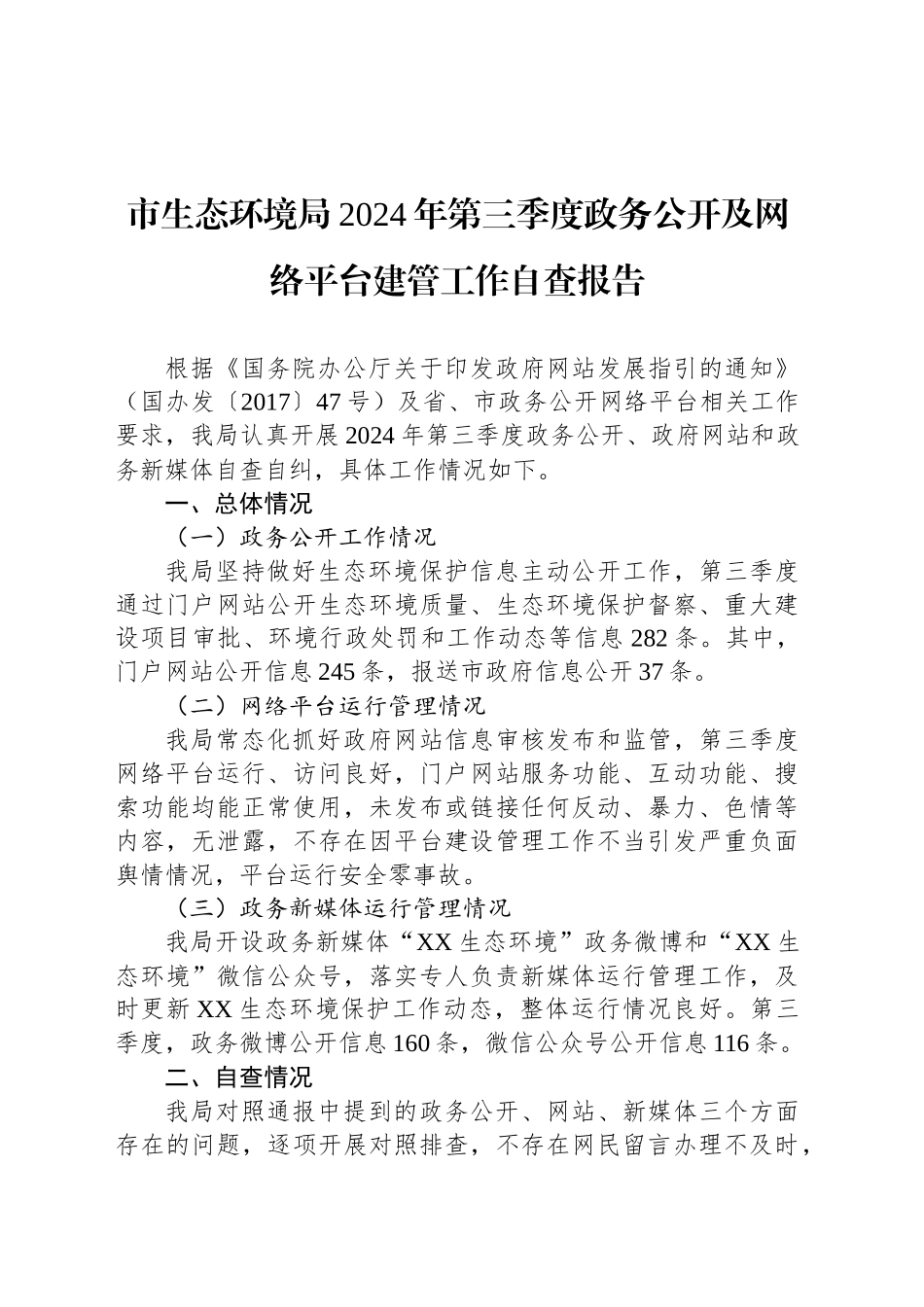 市生态环境局2024年第三季度政务公开及网络平台建管工作自查报告

根据《国务院办公厅关于印发政府网站发展指引的通知》（国办发〔2017〕47号）及省、市政务公开网络平台相关工作要求，我局认真开展2024年第三季度政务公开、政府网站和政务新媒体自查自纠，具体工作情况如下。

一、总体情况

（一）政务公开工作情况

我局坚持做好生态环境保护信息主动公开工作，第三季度通过门户网站公开生态环境质量、生态环境保护督察、重大建设项目审批、环境行政处罚和工作动态等信息282条。其中，门户网站公开信息245条，报送市政府信息公开37条。

（二）网络平台运行管理情况

我局常态化抓好政府网站信息审核发布和监管，第三季度网络平台运行、访问良好，门户网站服务功能、互动功能、搜索功能均能正常使用，未发布或链接任何反动、暴力、色情等内容，无泄露，不存在因平台建设管理工作不当引发严重负面舆情情况，平台运行安全零事故。

（三）政务新媒体运行管理情况

我局开设政务新媒体“XX生态环境”政务微博和“XX生态环境”微信公众号，落实专人负责新媒体运行管理工作，及时更新XX生态环境保护工作动态，整体运行情况良好。第三季度，政务微博公开信息160条，微信公众号公开信息116条。

二、自查情况

我局对照通报中提到的政务公开、网站、新媒体三个方面存在的问题，逐项开展对照排查，不存在网民留言办理不及时，